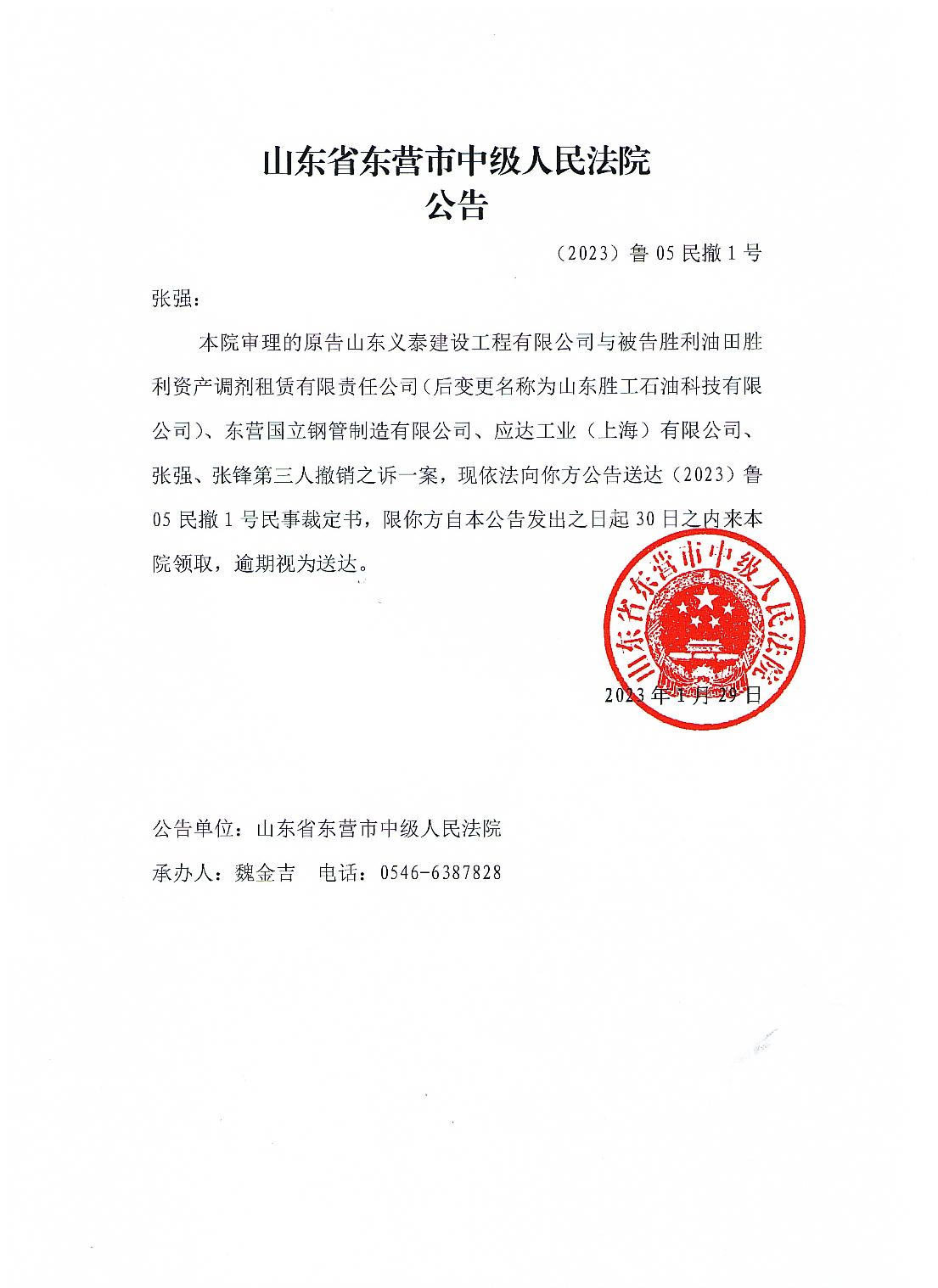 山东省东营市中级人民法院
公告

（2023）鲁 05 民撤 1 号

张强：

本院审理的原告山东义泰建设工程有限公司与被告胜利油田胜利资产调剂租赁有限责任公司（后变更名称为山东胜工石油科技有限公司）、东营国立钢管制造有限公司、应达工业（上海）有限公司、张强、张锋第三人撤销之诉一案，现依法向你方公告送达（2023）鲁 05 民撤 1 号民事裁定书，限你方自本公告发出之日起 30 日之内来本院领取，逾期视为送达。

山东省东营市中级人民法院

2023 年 1 月 29 日

公告单位：山东省东营市中级人民法院

承办人：魏金吉　电话：0546-6387828